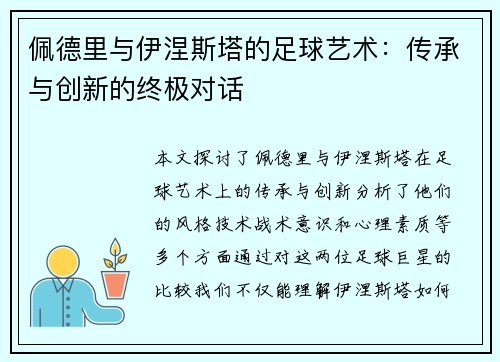 佩德里与伊涅斯塔的足球艺术：传承与创新的终极对话

本文探讨了佩德里与伊涅斯塔在足球艺术上的传承与创新分析了他们的风格技术战术意识和心理素质等多个方面通过对这两位足球巨星的比较我们不仅能理解伊涅斯塔如何